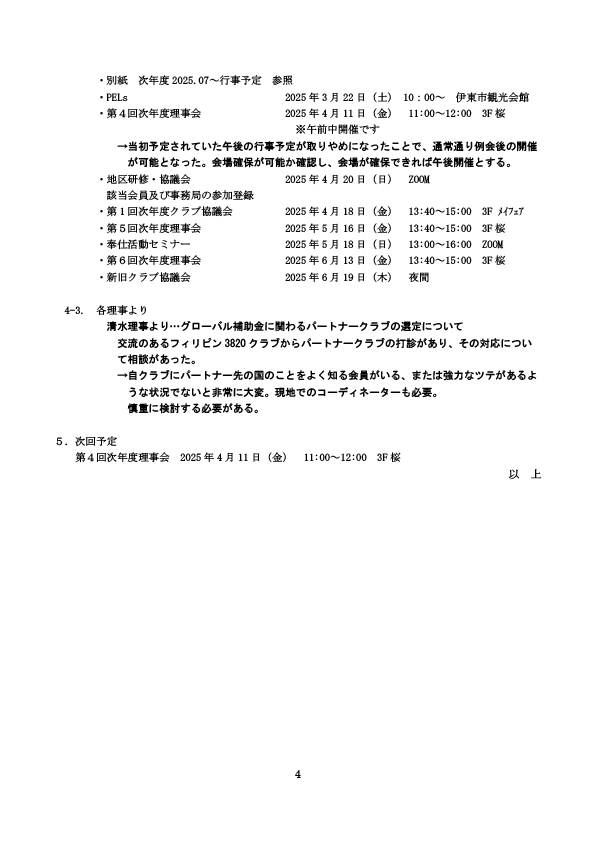 ・別紙　次年度 2025.07～行事予定　参照
・PELs　2025 年 3 月 22 日（土）　10：00～　伊東市観光会館
・第４回次年度理事会　2025 年 4 月 11 日（金）　11:00～12:00　3F 桜
※午前中開催です
→当初予定されていた午後の行事予定が取りやめになったことで、通常通り例会後の開催が可能となった。会場確保が可能か確認し、会場が確保できれば午後開催とする。
・地区研修・協議会　2025 年 4 月 20 日（日）　ZOOM
該当会員及び事務局の参加登録
・第１回次年度クラブ協議会　2025 年 4 月 18 日（金）　13:40～15:00　3F ﾒｲﾌｪｱ
・第５回次年度理事会　2025 年 5 月 16 日（金）　13:40～15:00　3F 桜
・奉仕活動セミナー　2025 年 5 月 18 日（日）　13:00～16:00　ZOOM
・第６回次年度理事会　2025 年 6 月 13 日（金）　13:40～15:00　3F 桜
・新旧クラブ協議会　2025 年 6 月 19 日（木）　夜間

4-3.　各理事より
清水理事より…グローバル補助金に関わるパートナークラブの選定について
交流のあるフィリピン 3820 クラブからパートナークラブの打診があり、その対応について相談があった。
→自クラブにパートナー先の国のことをよく知る会員がいる、または強力なツテがあるような状況でないと非常に大変。現地でのコーディネーターも必要。
慎重に検討する必要がある。

5．次回予定
第４回次年度理事会　2025 年 4 月 11 日（金）　11:00～12:00　3F 桜
以　上

4